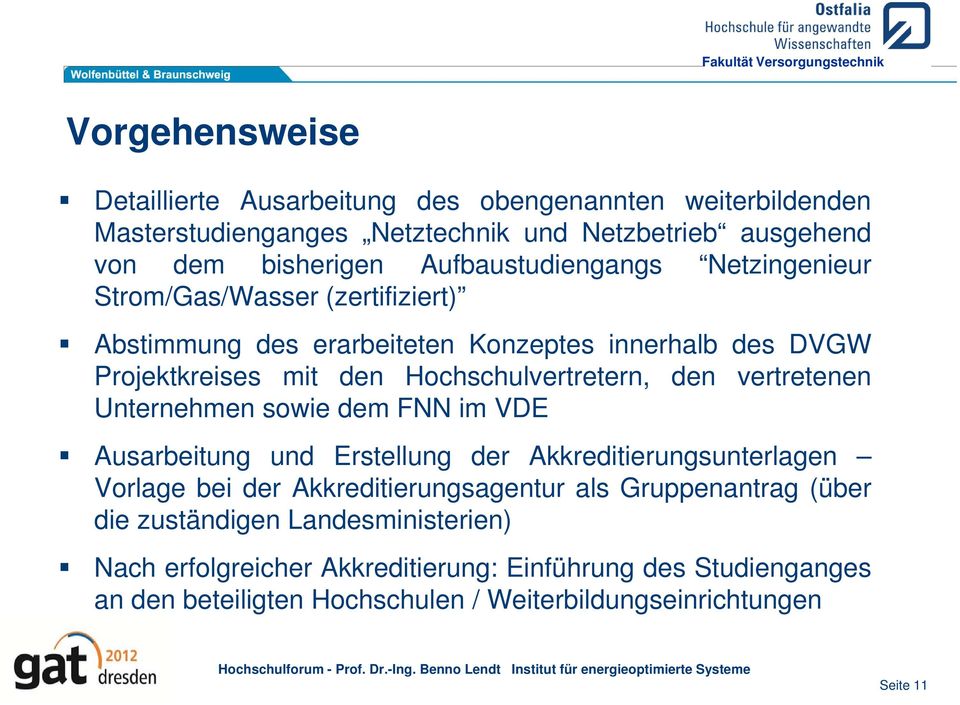 Ostfalia
Hochschule für angewandte Wissenschaften

Wolfenbüttel & Braunschweig

Fakultät Versorgungstechnik

Vorgehensweise

▪ Detaillierte Ausarbeitung des obengenannten weiterbildenden Masterstudienganges „Netztechnik und Netzbetrieb“ ausgehend von dem bisherigen Aufbaustudiengangs “Netzingenieur Strom/Gas/Wasser (zertifiziert)”

▪ Abstimmung des erarbeiteten Konzeptes innerhalb des DVGW Projektkreises mit den Hochschulvertretern, den vertretenen Unternehmen sowie dem FNN im VDE

▪ Ausarbeitung und Erstellung der Akkreditierungsunterlagen – Vorlage bei der Akkreditierungsagentur als Gruppenantrag (über die zuständigen Landesministerien)

▪ Nach erfolgreicher Akkreditierung: Einführung des Studienganges an den beteiligten Hochschulen / Weiterbildungseinrichtungen

gat 2012 dresden

Hochschulforum - Prof. Dr.-Ing. Benno Lendt Institut für energieoptimierte Systeme

Seite 11